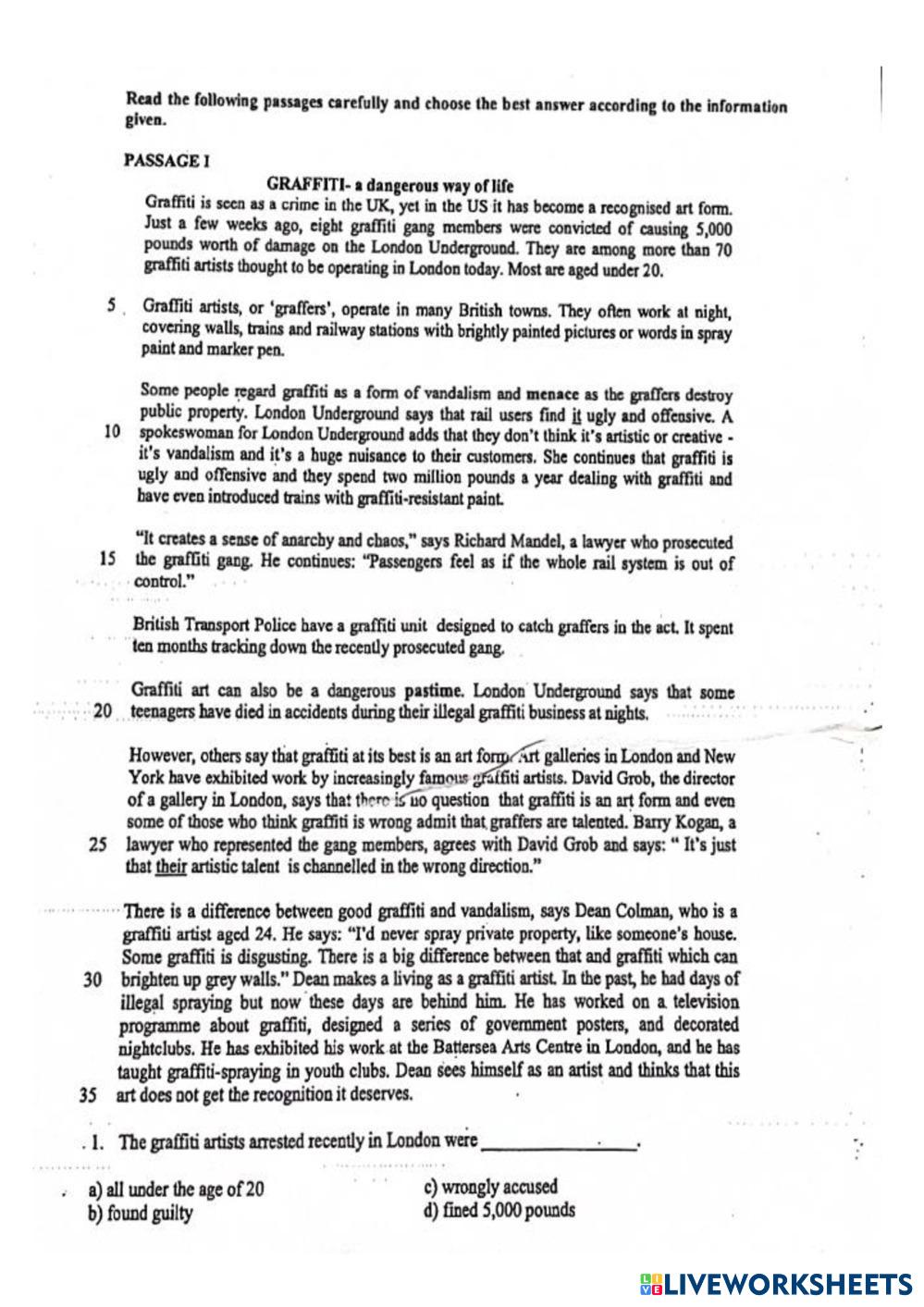 Read the following passages carefully and choose the best answer according to the information given.

PASSAGE I

GRAFFITI- a dangerous way of life

Graffiti is seen as a crime in the UK, yet in the US it has become a recognised art form. Just a few weeks ago, eight graffiti gang members were convicted of causing 5,000 pounds worth of damage on the London Underground. They are among more than 70 graffiti artists thought to be operating in London today. Most are aged under 20.

5 Graffiti artists, or 'graffers', operate in many British towns. They often work at night, covering walls, trains and railway stations with brightly painted pictures or words in spray paint and marker pen.

Some people regard graffiti as a form of vandalism and menace as the graffers destroy public property. London Underground says that rail users find it ugly and offensive. A 10 spokeswoman for London Underground adds that they don't think it's artistic or creative - it's vandalism and it's a huge nuisance to their customers. She continues that graffiti is ugly and offensive and they spend two million pounds a year dealing with graffiti and have even introduced trains with graffiti-resistant paint.

"It creates a sense of anarchy and chaos," says Richard Mandel, a lawyer who prosecuted 15 the graffiti gang. He continues: "Passengers feel as if the whole rail system is out of control."

British Transport Police have a graffiti unit designed to catch graffers in the act. It spent ten months tracking down the recently prosecuted gang.

Graffiti art can also be a dangerous pastime. London Underground says that some 20 teenagers have died in accidents during their illegal graffiti business at nights.

However, others say that graffiti at its best is an art form. Art galleries in London and New York have exhibited work by increasingly famous graffiti artists. David Grob, the director of a gallery in London, says that there is no question that graffiti is an art form and even some of those who think graffiti is wrong admit that graffers are talented. Barry Kogan, a 25 lawyer who represented the gang members, agrees with David Grob and says: " It's just that their artistic talent is channelled in the wrong direction."

There is a difference between good graffiti and vandalism, says Dean Colman, who is a graffiti artist aged 24. He says: "I'd never spray private property, like someone's house. Some graffiti is disgusting. There is a big difference between that and graffiti which can 30 brighten up grey walls." Dean makes a living as a graffiti artist. In the past, he had days of illegal spraying but now these days are behind him. He has worked on a television programme about graffiti, designed a series of government posters, and decorated nightclubs. He has exhibited his work at the Battersea Arts Centre in London, and he has taught graffiti-spraying in youth clubs. Dean sees himself as an artist and thinks that this 35 art does not get the recognition it deserves.

1. The graffiti artists arrested recently in London were ________________.

a) all under the age of 20
b) found guilty
c) wrongly accused
d) fined 5,000 pounds

LIVEWORKSHEETS